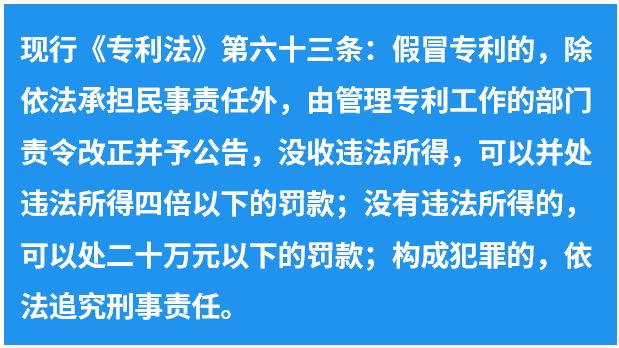 现行《专利法》第六十三条：假冒专利的，除依法承担民事责任外，由管理专利工作的部门责令改正并予公告，没收违法所得，可以并处违法所得四倍以下的罚款；没有违法所得的，可以处二十万元以下的罚款；构成犯罪的，依法追究刑事责任。